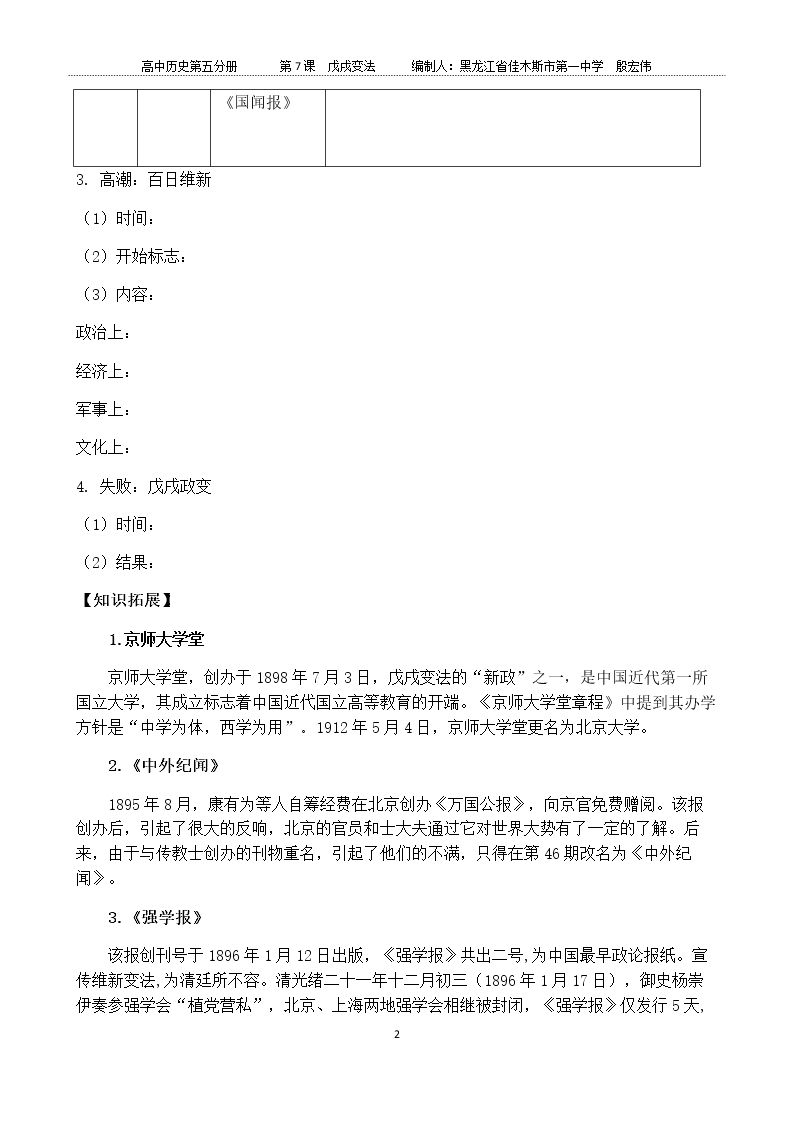 高中历史第五分册 第7课 戊戌变法 编制人：黑龙江省佳木斯市第一中学 殷宏伟

|  |  | 《国闻报》 |  |
|---|---|---|---|

3. 高潮：百日维新

（1）时间：

（2）开始标志：

（3）内容：

政治上：

经济上：

军事上：

文化上：

4. 失败：戊戌政变

（1）时间：

（2）结果：

【知识拓展】

1.京师大学堂

京师大学堂，创办于1898年7月3日，戊戌变法的“新政”之一，是中国近代第一所国立大学，其成立标志着中国近代国立高等教育的开端。《京师大学堂章程》中提到其办学方针是“中学为体，西学为用”。1912年5月4日，京师大学堂更名为北京大学。

2.《中外纪闻》

1895年8月，康有为等人自筹经费在北京创办《万国公报》，向京官免费赠阅。该报创办后，引起了很大的反响，北京的官员和士大夫通过它对世界大势有了一定的了解。后来，由于与传教士创办的刊物重名，引起了他们的不满，只得在第46期改名为《中外纪闻》。

3.《强学报》

该报创刊号于1896年1月12日出版，《强学报》共出二号，为中国最早政论报纸。宣传维新变法，为清廷所不容。清光绪二十一年十二月初三（1896年1月17日），御史杨崇伊奏参强学会“植党营私”，北京、上海两地强学会相继被封闭，《强学报》仅发行5天，

2